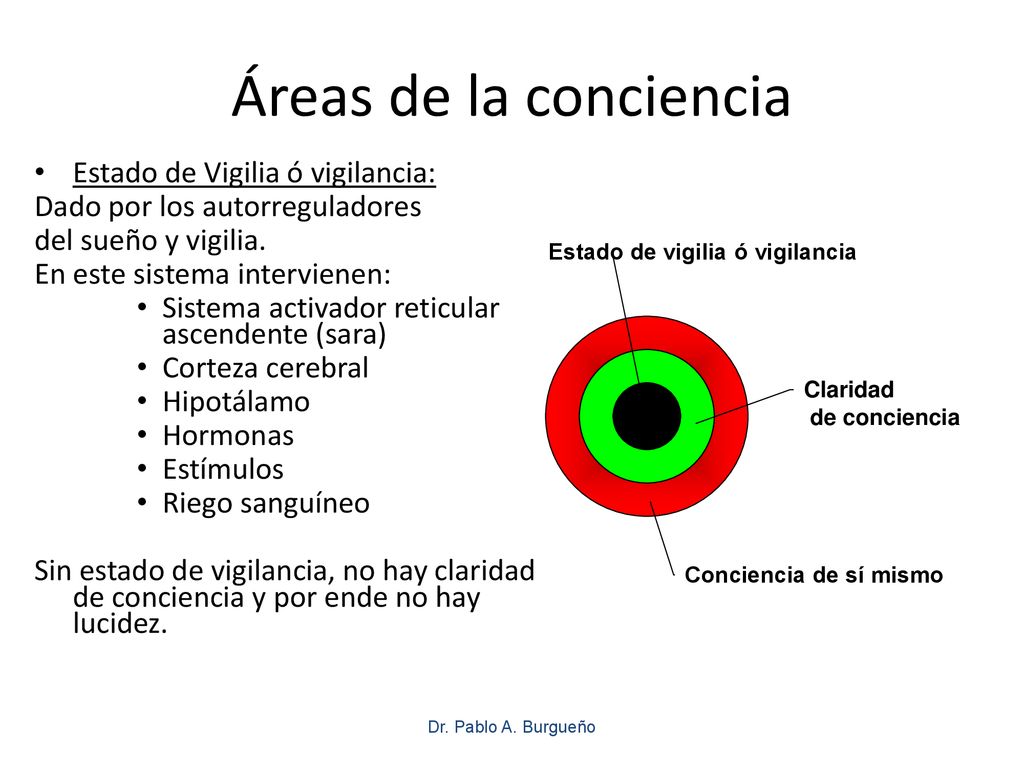 Áreas de la conciencia

• Estado de Vigilia ó vigilancia:
Dado por los autorreguladores del sueño y vigilia.
En este sistema intervienen:
• Sistema activador reticular ascendente (sara)
• Corteza cerebral
• Hipotálamo
• Hormonas
• Estímulos
• Riego sanguíneo

Sin estado de vigilancia, no hay claridad de conciencia y por ende no hay lucidez.

Estado de vigilia ó vigilancia

Claridad de conciencia

Conciencia de sí mismo

Dr. Pablo A. Burgueño